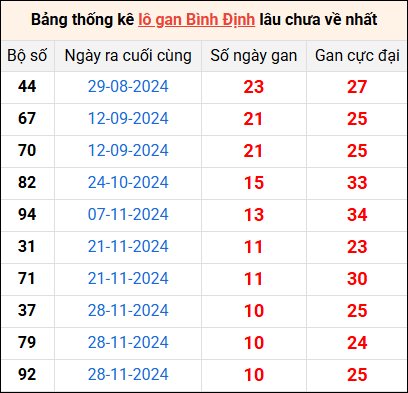 Bảng thống kê lô gan Bình Định lâu chưa về nhất

| Bộ số | Ngày ra cuối cùng | Số ngày gan | Gan cực đại |
|---|---|---|---|
| 44 | 29-08-2024 | 23 | 27 |
| 67 | 12-09-2024 | 21 | 25 |
| 70 | 12-09-2024 | 21 | 25 |
| 82 | 24-10-2024 | 15 | 33 |
| 94 | 07-11-2024 | 13 | 34 |
| 31 | 21-11-2024 | 11 | 23 |
| 71 | 21-11-2024 | 11 | 30 |
| 37 | 28-11-2024 | 10 | 25 |
| 79 | 28-11-2024 | 10 | 24 |
| 92 | 28-11-2024 | 10 | 25 |